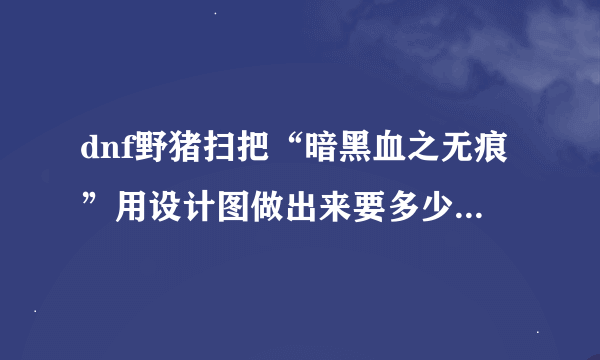 dnf野猪扫把“暗黑血之无痕”用设计图做出来要多少...